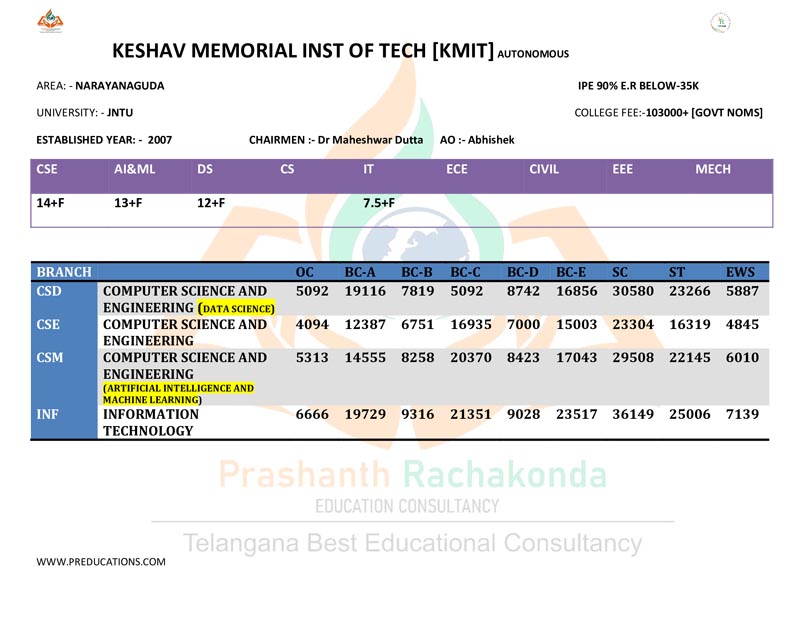 KESHAV MEMORIAL INST OF TECH [KMIT] AUTONOMOUS

AREA: - NARAYANAGUDA

IPE 90% E.R BELOW-35K

UNIVERSITY: - JNTU

COLLEGE FEE:-103000+ [GOVT NOMS]

ESTABLISHED YEAR: - 2007

CHAIRMEN :- Dr Maheshwar Dutta

AO :- Abhishek

| CSE | AI&ML | DS | CS | IT | ECE | CIVIL | EEE | MECH |
|---|---|---|---|---|---|---|---|---|
| 14+F | 13+F | 12+F | | 7.5+F | | | | |

| BRANCH | | OC | BC-A | BC-B | BC-C | BC-D | BC-E | SC | ST | EWS |
|---|---|---|---|---|---|---|---|---|---|---|
| CSD | COMPUTER SCIENCE AND ENGINEERING (DATA SCIENCE) | 5092 | 19116 | 7819 | 5092 | 8742 | 16856 | 30580 | 23266 | 5887 |
| CSE | COMPUTER SCIENCE AND ENGINEERING | 4094 | 12387 | 6751 | 16935 | 7000 | 15003 | 23304 | 16319 | 4845 |
| CSM | COMPUTER SCIENCE AND ENGINEERING (ARTIFICIAL INTELLIGENCE AND MACHINE LEARNING) | 5313 | 14555 | 8258 | 20370 | 8423 | 17043 | 29508 | 22145 | 6010 |
| INF | INFORMATION TECHNOLOGY | 6666 | 19729 | 9316 | 21351 | 9028 | 23517 | 36149 | 25006 | 7139 |

Prashanth Rachakonda
EDUCATION CONSULTANCY
Telangana Best Educational Consultancy

WWW.PREDUCATIONS.COM